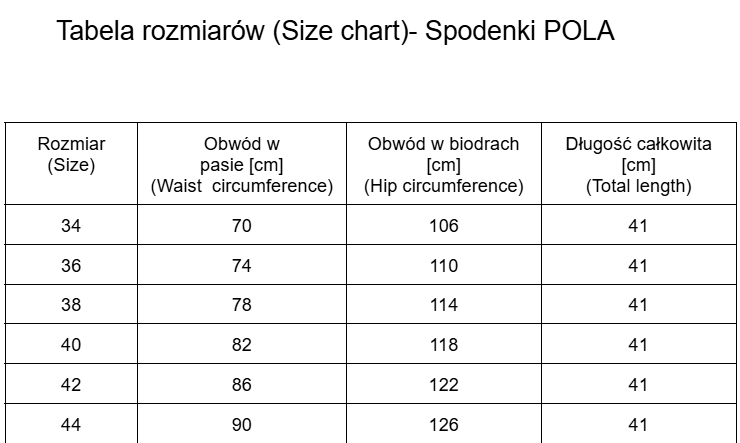 Tabela rozmiarów (Size chart)- Spodenki POLA

| Rozmiar (Size) | Obwód w pasie [cm] (Waist circumference) | Obwód w biodrach [cm] (Hip circumference) | Długość całkowita [cm] (Total length) |
|---|---|---|---|
| 34 | 70 | 106 | 41 |
| 36 | 74 | 110 | 41 |
| 38 | 78 | 114 | 41 |
| 40 | 82 | 118 | 41 |
| 42 | 86 | 122 | 41 |
| 44 | 90 | 126 | 41 |